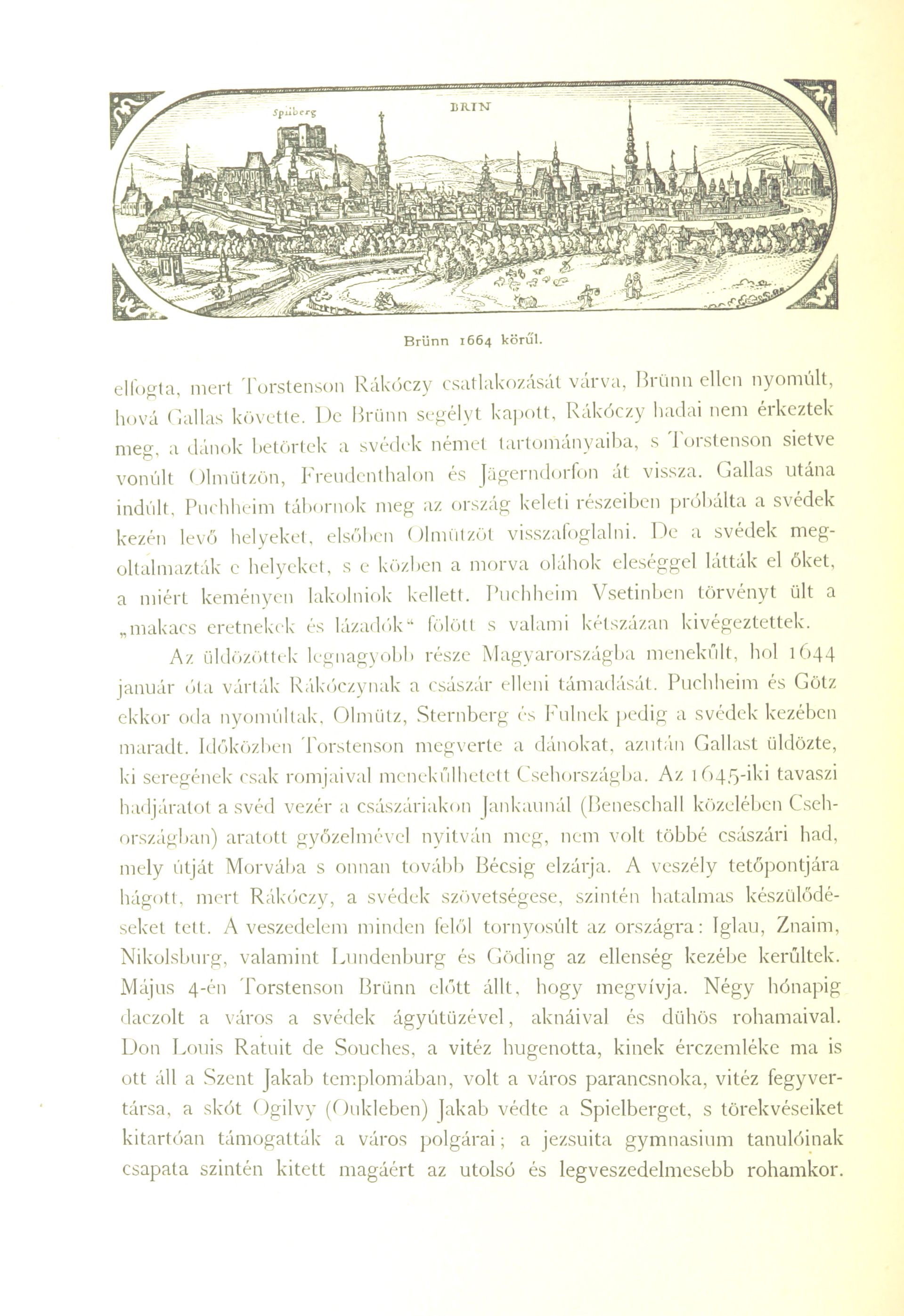 Spilberg

BRIN

Brünn 1664 körűl.

elfogta, mert Torstenson Rákóczy csatlakozását várva, Brünn ellen nyomúlt, hová Gallas követte. De Brünn segélyt kapott, Rákóczy hadai nem érkeztek meg, a dánok betörtek a svédek német tartományaiba, s Torstenson sietve vonúlt Olmützön, Freudenthalon és Jägerndorfon át vissza. Gallas utána indúlt, Puchheim tábornok meg az ország keleti részeiben próbálta a svédek kezén levő helyeket, elsőben Olmützöt visszafoglalni. De a svédek megoltalmazták e helyeket, s e közben a morva oláhok eleséggel látták el őket, a miért keményen lakolniok kellett. Puchheim Vsetinben törvényt ült a „makacs eretnekek és lázadók“ fölött s valami kétszázan kivégeztettek.

Az üldözöttek legnagyobb része Magyarországba menekűlt, hol 1644 január óta várták Rákóczynak a császár elleni támadását. Puchheim és Götz ekkor oda nyomúltak, Olmütz, Sternberg és Fulnek pedig a svédek kezében maradt. Időközben Torstenson megverte a dánokat, azután Gallast üldözte, ki seregének csak romjaival menekűlhetett Csehországba. Az 1645-iki tavaszi hadjáratot a svéd vezér a császáriakon Jankaunál (Beneschall közelében Csehországban) aratott győzelmével nyitván meg, nem volt többé császári had, mely útját Morvába s onnan tovább Bécsig elzárja. A veszély tetőpontjára hágott, mert Rákóczy, a svédek szövetségese, szintén hatalmas készülődéseket tett. A veszedelem minden felől tornyosúlt az országra: Iglau, Znaim, Nikolsburg, valamint Lundenburg és Göding az ellenség kezébe kerűltek. Május 4-én Torstenson Brünn előtt állt, hogy megvívja. Négy hónapig daczolt a város a svédek ágyútüzével, aknáival és dühös rohamaival. Don Louis Ratuit de Souches, a vitéz hugenotta, kinek érczemléke ma is ott áll a Szent Jakab templomában, volt a város parancsnoka, vitéz fegyvertársa, a skót Ogilvy (Oukleben) Jakab védte a Spielberget, s törekvéseiket kitartóan támogatták a város polgárai; a jezsuita gymnasium tanulóinak csapata szintén kitett magáért az utolsó és legveszedelmesebb rohamkor.